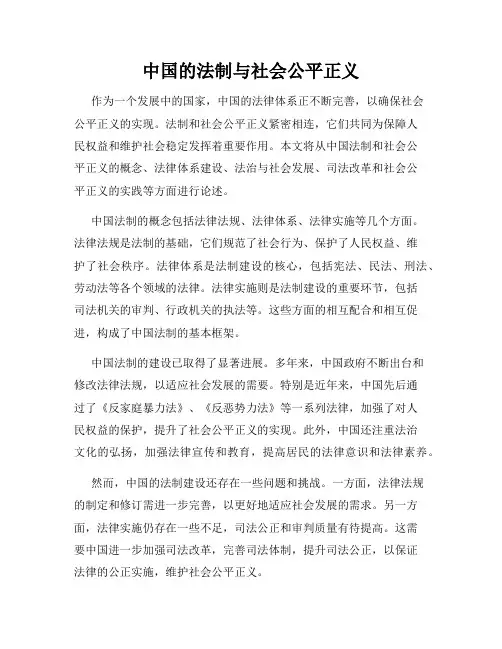 中国的法制与社会公平正义

作为一个发展中的国家，中国的法律体系正不断完善，以确保社会公平正义的实现。法制和社会公平正义紧密相连，它们共同为保障人民权益和维护社会稳定发挥着重要作用。本文将从中国法制和社会公平正义的概念、法律体系建设、法治与社会发展、司法改革和社会公平正义的实践等方面进行论述。

中国法制的概念包括法律法规、法律体系、法律实施等几个方面。法律法规是法制的基础，它们规范了社会行为、保护了人民权益、维护了社会秩序。法律体系是法制建设的核心，包括宪法、民法、刑法、劳动法等各个领域的法律。法律实施则是法制建设的重要环节，包括司法机关的审判、行政机关的执法等。这些方面的相互配合和相互促进，构成了中国法制的基本框架。

中国法制的建设已取得了显著进展。多年来，中国政府不断出台和修改法律法规，以适应社会发展的需要。特别是近年来，中国先后通过了《反家庭暴力法》、《反恶势力法》等一系列法律，加强了对人民权益的保护，提升了社会公平正义的实现。此外，中国还注重法治文化的弘扬，加强法律宣传和教育，提高居民的法律意识和法律素养。

然而，中国的法制建设还存在一些问题和挑战。一方面，法律法规的制定和修订需进一步完善，以更好地适应社会发展的需求。另一方面，法律实施仍存在一些不足，司法公正和审判质量有待提高。这需要中国进一步加强司法改革，完善司法体制，提升司法公正，以保证法律的公正实施，维护社会公平正义。